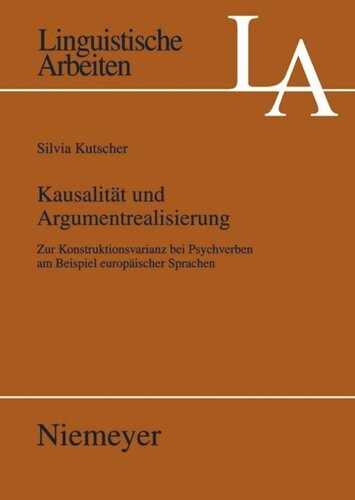 Linguistische Arbeiten

LA

Silvia Kutscher

Kausalität und Argumentrealisierung

Zur Konstruktionsvarianz bei Psychverben am Beispiel europäischer Sprachen

Niemeyer